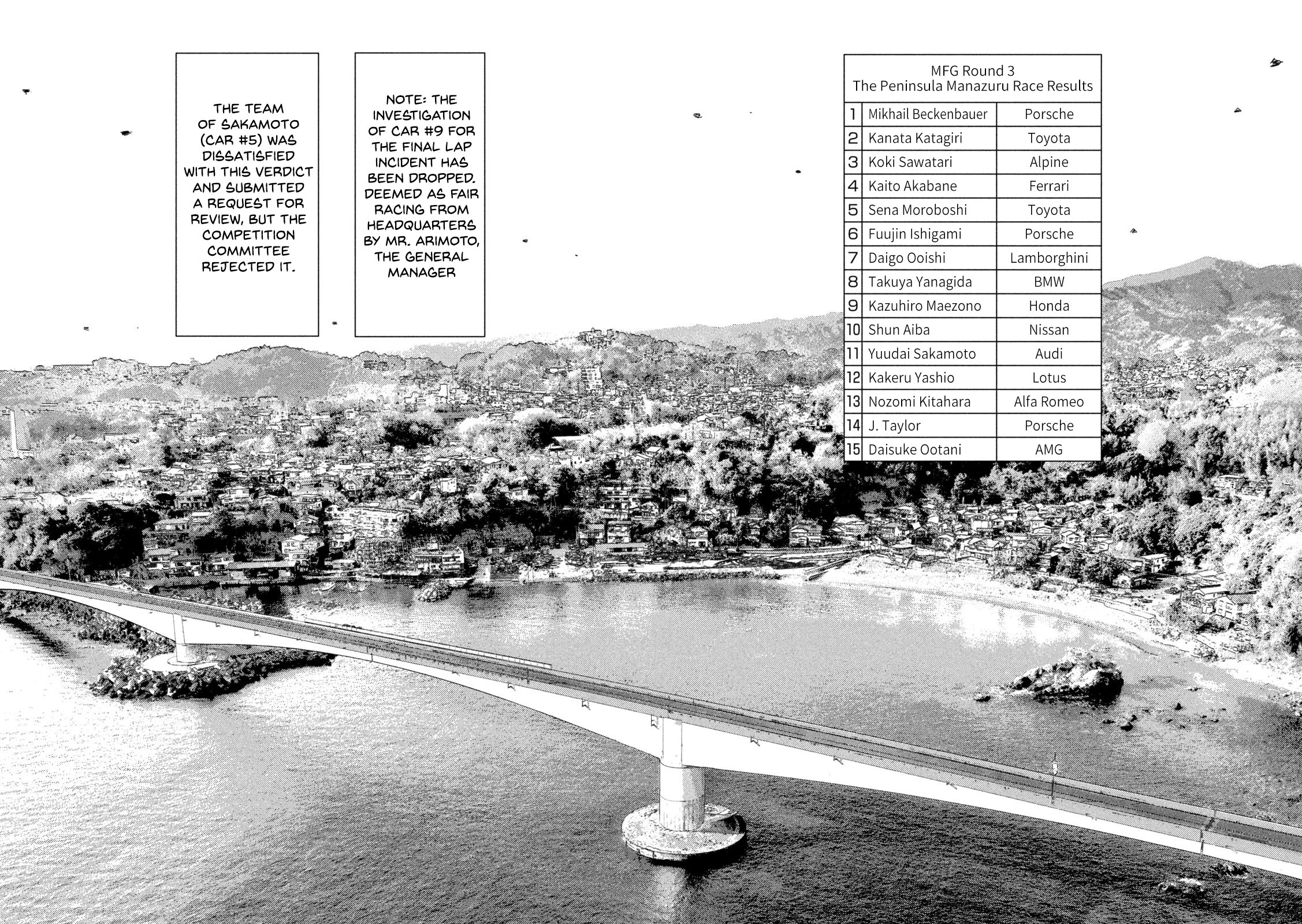 THE TEAM OF SAKAMOTO (CAR #5) WAS DISSATISFIED WITH THIS VERDICT AND SUBMITTED A REQUEST FOR REVIEW, BUT THE COMPETITION COMMITTEE REJECTED IT.

NOTE: THE INVESTIGATION OF CAR #9 FOR THE FINAL LAP INCIDENT HAS BEEN DROPPED. DEEMED AS FAIR RACING FROM HEADQUARTERS BY MR. ARIMOTO, THE GENERAL MANAGER

MFG Round 3
The Peninsula Manazuru Race Results

| 1 | Mikhail Beckenbauer | Porsche |
|---|---|---|
| 2 | Kanata Katagiri | Toyota |
| 3 | Koki Sawatari | Alpine |
| 4 | Kaito Akabane | Ferrari |
| 5 | Sena Moroboshi | Toyota |
| 6 | Fuujin Ishigami | Porsche |
| 7 | Daigo Ooishi | Lamborghini |
| 8 | Takuya Yanagida | BMW |
| 9 | Kazuhiro Maezono | Honda |
| 10 | Shun Aiba | Nissan |
| 11 | Yuudai Sakamoto | Audi |
| 12 | Kakeru Yashio | Lotus |
| 13 | Nozomi Kitahara | Alfa Romeo |
| 14 | J. Taylor | Porsche |
| 15 | Daisuke Ootani | AMG |